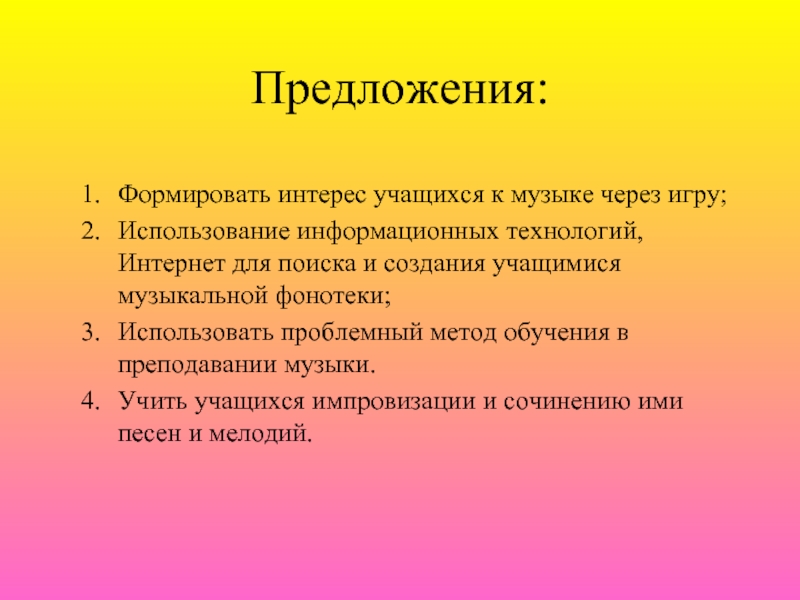 Предложения:

1. Формировать интерес учащихся к музыке через игру;
2. Использование информационных технологий, Интернет для поиска и создания учащимися музыкальной фонотеки;
3. Использовать проблемный метод обучения в преподавании музыки.
4. Учить учащихся импровизации и сочинению ими песен и мелодий.